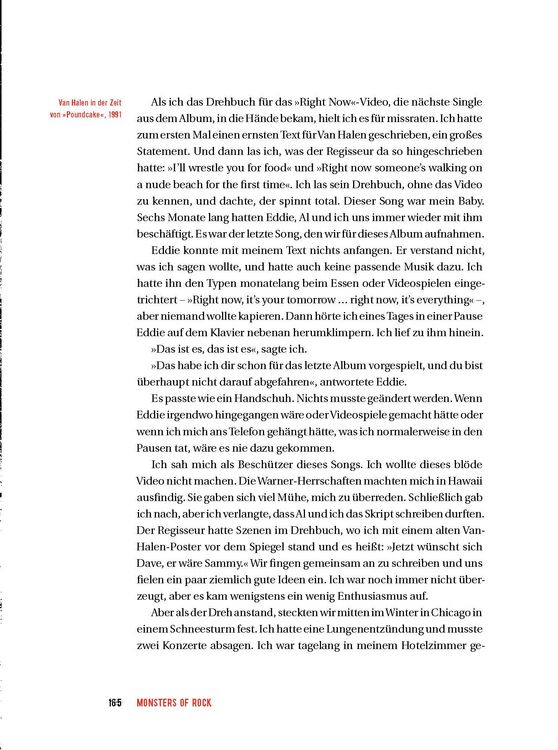 Van Halen in der Zeit von »Poundcake«, 1991

Als ich das Drehbuch für das »Right Now«-Video, die nächste Single aus dem Album, in die Hände bekam, hielt ich es für missraten. Ich hatte zum ersten Mal einen ernsten Text für Van Halen geschrieben, ein großes Statement. Und dann las ich, was der Regisseur da so hingeschrieben hatte: »I'll wrestle you for food« und »Right now someone's walking on a nude beach for the first time«. Ich las sein Drehbuch, ohne das Video zu kennen, und dachte, der spinnt total. Dieser Song war mein Baby. Sechs Monate lang hatten Eddie, Al und ich uns immer wieder mit ihm beschäftigt. Es war der letzte Song, den wir für dieses Album aufnahmen.

Eddie konnte mit meinem Text nichts anfangen. Er verstand nicht, was ich sagen wollte, und hatte auch keine passende Musik dazu. Ich hatte ihn den Typen monatelang beim Essen oder Videospielen eingetrichtert – »Right now, it's your tomorrow ... right now, it's everything« –, aber niemand wollte kapieren. Dann hörte ich eines Tages in einer Pause Eddie auf dem Klavier nebenan herumklimpern. Ich lief zu ihm hinein.

»Das ist es, das ist es«, sagte ich.

»Das habe ich dir schon für das letzte Album vorgespielt, und du bist überhaupt nicht darauf abgefahren«, antwortete Eddie.

Es passte wie ein Handschuh. Nichts musste geändert werden. Wenn Eddie irgendwo hingegangen wäre oder Videospiele gemacht hätte oder wenn ich mich ans Telefon gehängt hätte, was ich normalerweise in den Pausen tat, wäre es nie dazu gekommen.

Ich sah mich als Beschützer dieses Songs. Ich wollte dieses blöde Video nicht machen. Die Warner-Herrschaften machten mich in Hawaii ausfindig. Sie gaben sich viel Mühe, mich zu überreden. Schließlich gab ich nach, aber ich verlangte, dass Al und ich das Skript schreiben durften. Der Regisseur hatte Szenen im Drehbuch, wo ich mit einem alten Van-Halen-Poster vor dem Spiegel stand und es heißt: »Jetzt wünscht sich Dave, er wäre Sammy.« Wir fingen gemeinsam an zu schreiben und uns fielen ein paar ziemlich gute Ideen ein. Ich war noch immer nicht überzeugt, aber es kam wenigstens ein wenig Enthusiasmus auf.

Aber als der Dreh anstand, steckten wir mitten im Winter in Chicago in einem Schneesturm fest. Ich hatte eine Lungenentzündung und musste zwei Konzerte absagen. Ich war tagelang in meinem Hotelzimmer ge-

165 MONSTERS OF ROCK